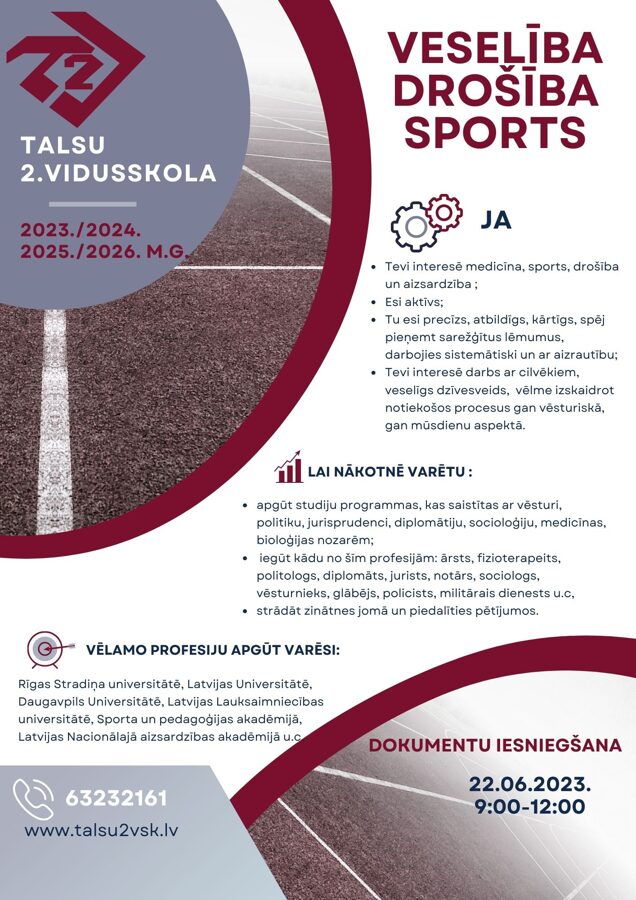 T2

TALSU 2.VIDUSSKOLA

2023./2024.
2025./2026. M.G.

VESELĪBA
DROŠĪBA
SPORTS

JA

- Tevi interesē medicīna, sports, drošība un aizsardzība ;
- Esi aktīvs;
- Tu esi precīzs, atbildīgs, kārtīgs, spēj pieņemt sarežģītus lēmumus, darbojies sistemātiski un ar aizrautību;
- Tevi interesē darbs ar cilvēkiem, veselīgs dzīvesveids, vēlme izskaidrot notiekošos procesus gan vēsturiskā, gan mūsdienu aspektā.

LAI NĀKOTNĒ VARĒTU :

- apgūt studiju programmas, kas saistītas ar vēsturi, politiku, jurisprudenci, diplomātiju, socioloģiju, medicīnas, bioloģijas nozarēm;
- iegūt kādu no šīm profesijām: ārsts, fizioterapeits, politologs, diplomāts, jurists, notārs, sociologs, vēsturnieks, glābējs, policists, militārais dienests u.c,
- strādāt zinātnes jomā un piedalīties pētījumos.

VĒLAMO PROFESIJU APGŪT VARĒSI:

Rīgas Stradiņa universitātē, Latvijas Universitātē, Daugavpils Universitātē, Latvijas Lauksaimniecības universitātē, Sporta un pedagoģijas akadēmijā, Latvijas Nacionālajā aizsardzības akadēmijā u.c.

DOKUMENTU IESNIEGŠANA

22.06.2023.
9:00-12:00

63232161
www.talsu2vsk.lv